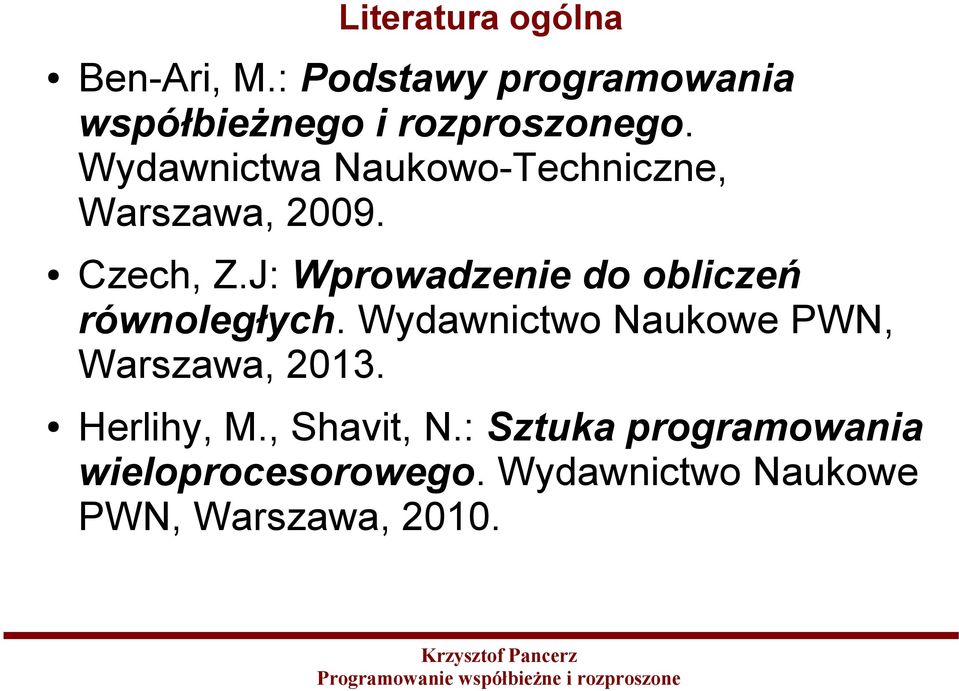 Literatura ogólna

• Ben-Ari, M.: Podstawy programowania współbieżnego i rozproszonego. Wydawnictwa Naukowo-Techniczne, Warszawa, 2009.

• Czech, Z.J: Wprowadzenie do obliczeń równoległych. Wydawnictwo Naukowe PWN, Warszawa, 2013.

• Herlihy, M., Shavit, N.: Sztuka programowania wieloprocesorowego. Wydawnictwo Naukowe PWN, Warszawa, 2010.

Krzysztof Pancerz
Programowanie współbieżne i rozproszone